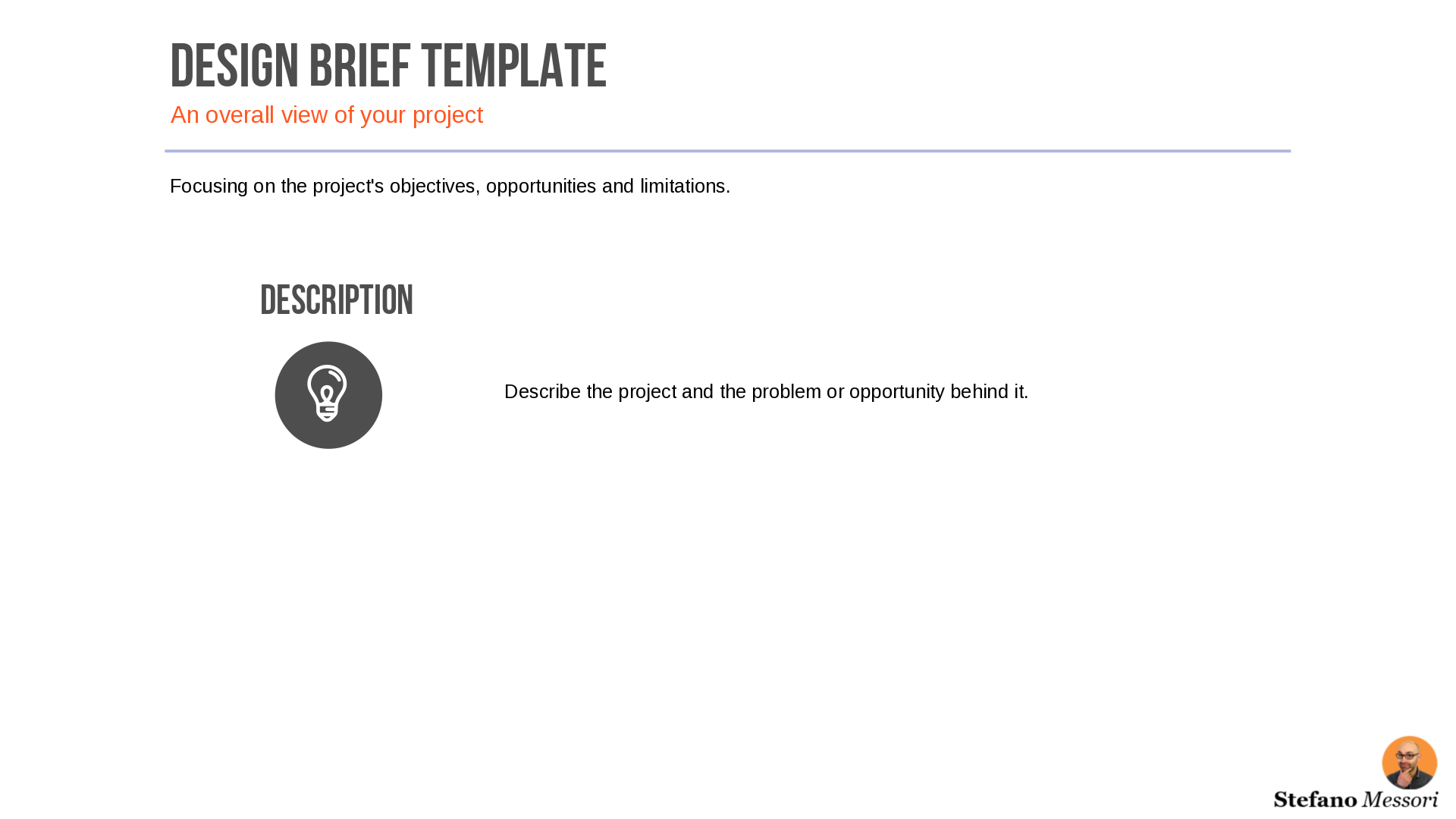 DESIGN BRIEF TEMPLATE
An overall view of your project

Focusing on the project's objectives, opportunities and limitations.

DESCRIPTION

Describe the project and the problem or opportunity behind it.

Stefano Messori